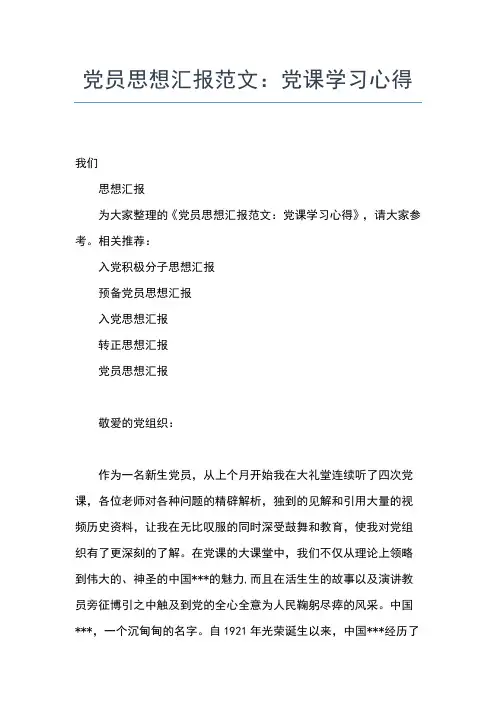 党员思想汇报范文：党课学习心得

我们

思想汇报

为大家整理的《党员思想汇报范文：党课学习心得》，请大家参考。相关推荐：

入党积极分子思想汇报

预备党员思想汇报

入党思想汇报

转正思想汇报

党员思想汇报

敬爱的党组织：

作为一名新生党员，从上个月开始我在大礼堂连续听了四次党课，各位老师对各种问题的精辟解析，独到的见解和引用大量的视频历史资料，让我在无比叹服的同时深受鼓舞和教育，使我对党组织有了更深刻的了解。在党课的大课堂中，我们不仅从理论上领略到伟大的、神圣的中国***的魅力.而且在活生生的故事以及演讲教员旁征博引之中触及到党的全心全意为人民鞠躬尽瘁的风采。中国***，一个沉甸甸的名字。自 1921 年光荣诞生以来，中国***经历了